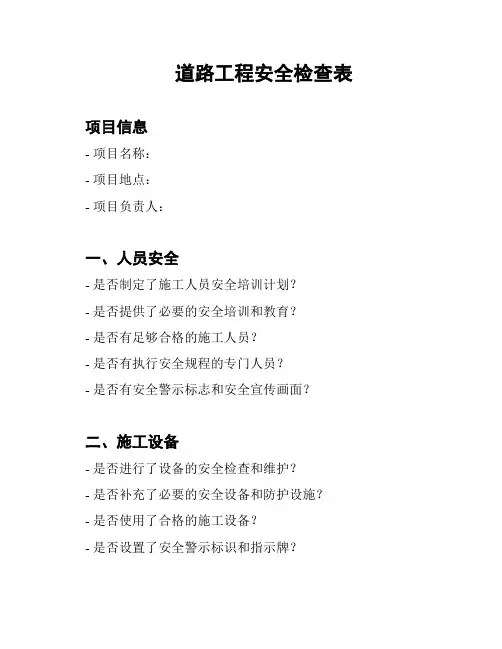 道路工程安全检查表

项目信息

- 项目名称：

- 项目地点：

- 项目负责人：

一、人员安全

- 是否制定了施工人员安全培训计划？

- 是否提供了必要的安全培训和教育？

- 是否有足够合格的施工人员？

- 是否有执行安全规程的专门人员？

- 是否有安全警示标志和安全宣传画面？

二、施工设备

- 是否进行了设备的安全检查和维护？

- 是否补充了必要的安全设备和防护设施？

- 是否使用了合格的施工设备？

- 是否设置了安全警示标识和指示牌？